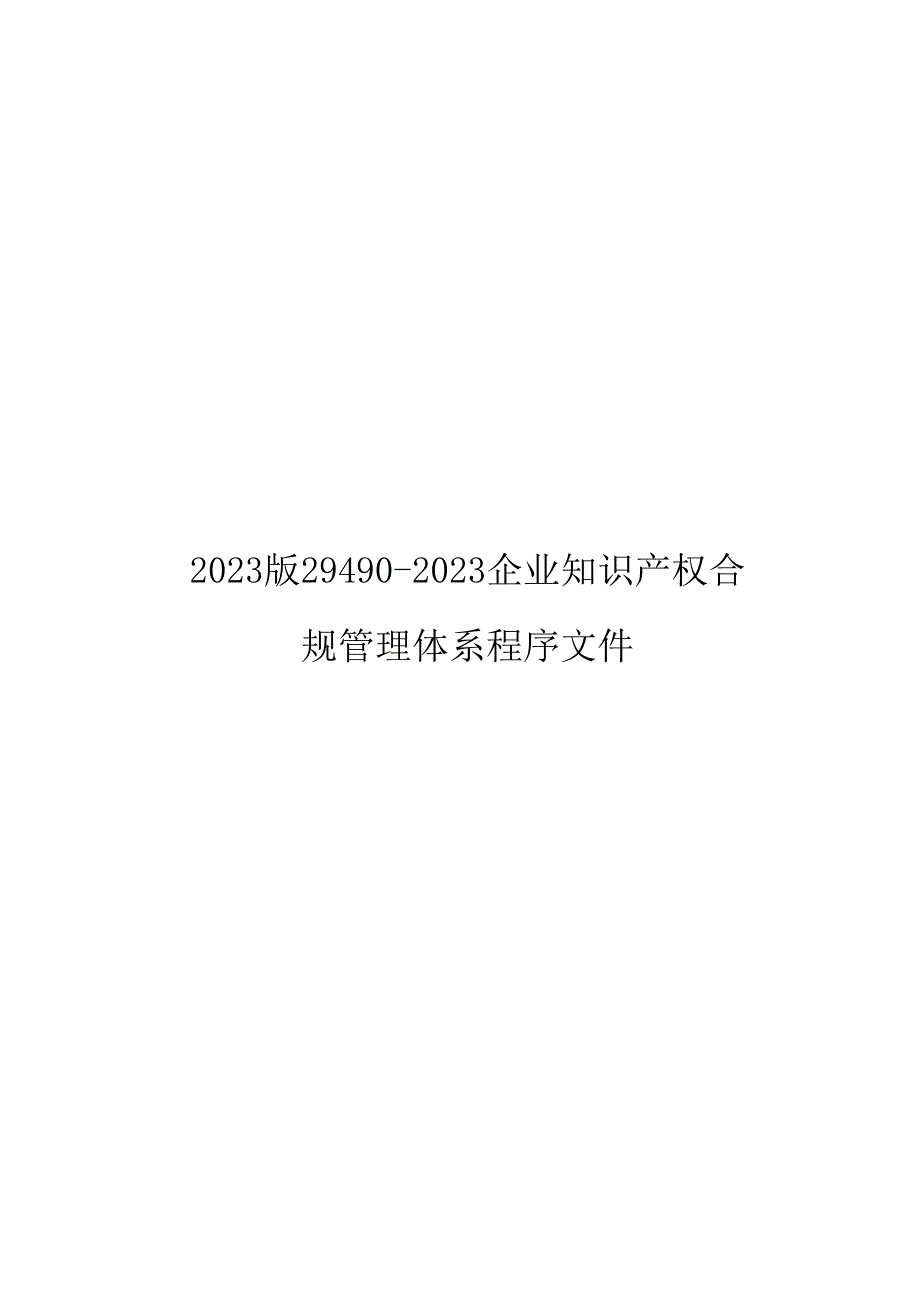 2023版29490-2023企业知识产权合规管理体系程序文件